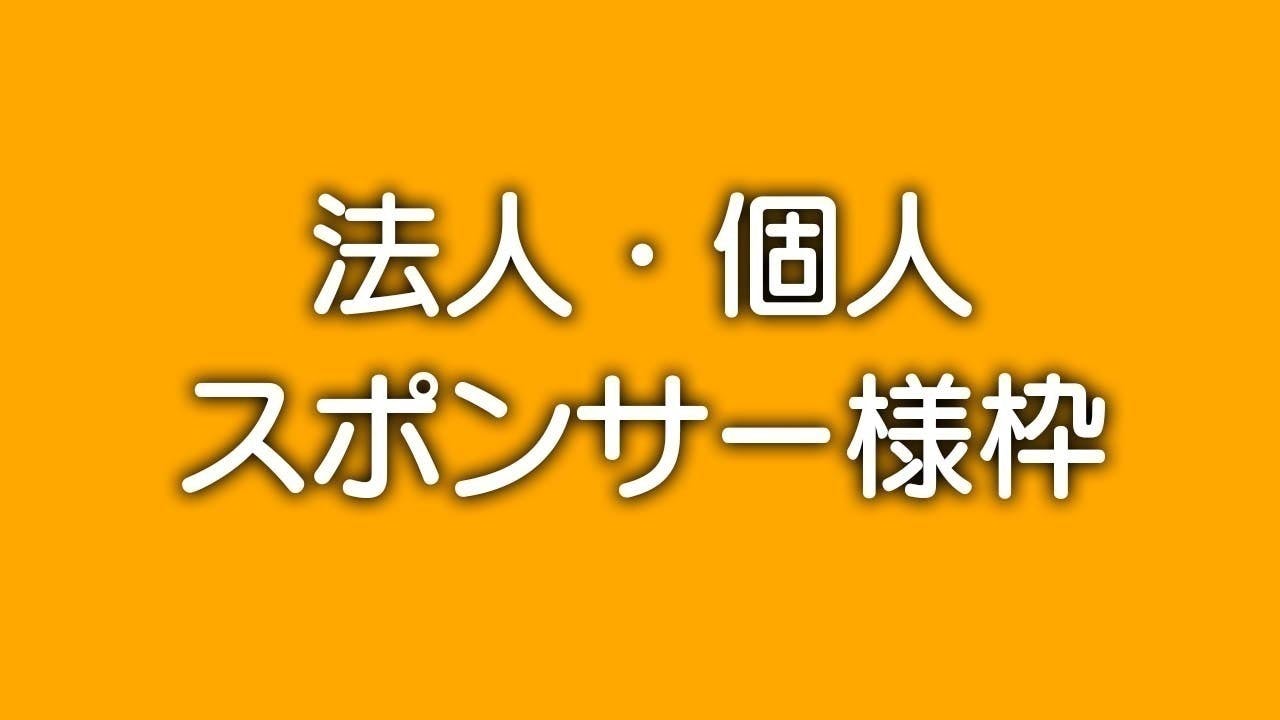 法人・個人
スポンサー様枠